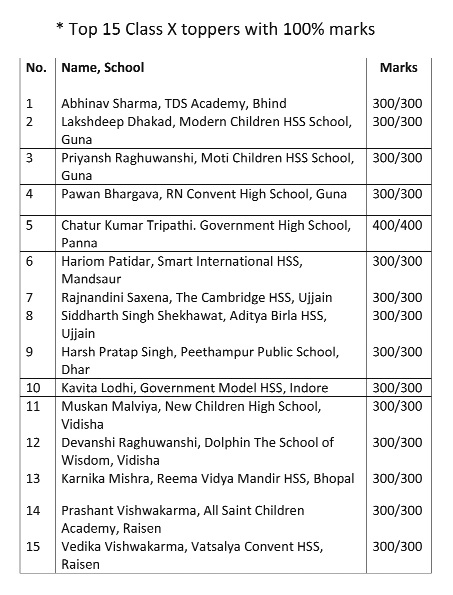 * Top 15 Class X toppers with 100% marks

| No. | Name, School | Marks |
|---|---|---|
| 1 | Abhinav Sharma, TDS Academy, Bhind | 300/300 |
| 2 | Lakshdeep Dhakad, Modern Children HSS School, Guna | 300/300 |
| 3 | Priyansh Raghuwanshi, Moti Children HSS School, Guna | 300/300 |
| 4 | Pawan Bhargava, RN Convent High School, Guna | 300/300 |
| 5 | Chatur Kumar Tripathi. Government High School, Panna | 400/400 |
| 6 | Hariom Patidar, Smart International HSS, Mandsaur | 300/300 |
| 7 | Rajnandini Saxena, The Cambridge HSS, Ujjain | 300/300 |
| 8 | Siddharth Singh Shekhawat, Aditya Birla HSS, Ujjain | 300/300 |
| 9 | Harsh Pratap Singh, Peethampur Public School, Dhar | 300/300 |
| 10 | Kavita Lodhi, Government Model HSS, Indore | 300/300 |
| 11 | Muskan Malviya, New Children High School, Vidisha | 300/300 |
| 12 | Devanshi Raghuwanshi, Dolphin The School of Wisdom, Vidisha | 300/300 |
| 13 | Karnika Mishra, Reema Vidya Mandir HSS, Bhopal | 300/300 |
| 14 | Prashant Vishwakarma, All Saint Children Academy, Raisen | 300/300 |
| 15 | Vedika Vishwakarma, Vatsalya Convent HSS, Raisen | 300/300 |